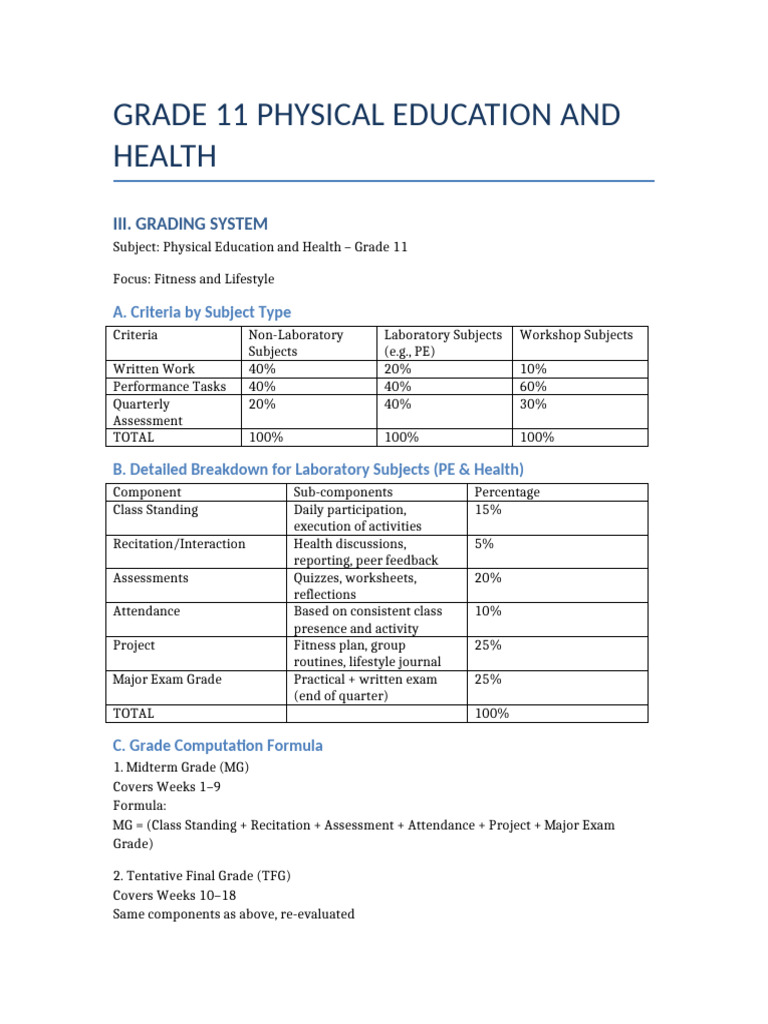 GRADE 11 PHYSICAL EDUCATION AND HEALTH

III. GRADING SYSTEM

Subject: Physical Education and Health – Grade 11

Focus: Fitness and Lifestyle

A. Criteria by Subject Type

| Criteria | Non-Laboratory Subjects | Laboratory Subjects (e.g., PE) | Workshop Subjects |
|---|---|---|---|
| Written Work | 40% | 20% | 10% |
| Performance Tasks | 40% | 40% | 60% |
| Quarterly Assessment | 20% | 40% | 30% |
| TOTAL | 100% | 100% | 100% |

B. Detailed Breakdown for Laboratory Subjects (PE & Health)

| Component | Sub-components | Percentage |
|---|---|---|
| Class Standing | Daily participation, execution of activities | 15% |
| Recitation/Interaction | Health discussions, reporting, peer feedback | 5% |
| Assessments | Quizzes, worksheets, reflections | 20% |
| Attendance | Based on consistent class presence and activity | 10% |
| Project | Fitness plan, group routines, lifestyle journal | 25% |
| Major Exam Grade | Practical + written exam (end of quarter) | 25% |
| TOTAL | | 100% |

C. Grade Computation Formula

1. Midterm Grade (MG)
Covers Weeks 1–9
Formula:
MG = (Class Standing + Recitation + Assessment + Attendance + Project + Major Exam Grade)

2. Tentative Final Grade (TFG)
Covers Weeks 10–18
Same components as above, re-evaluated